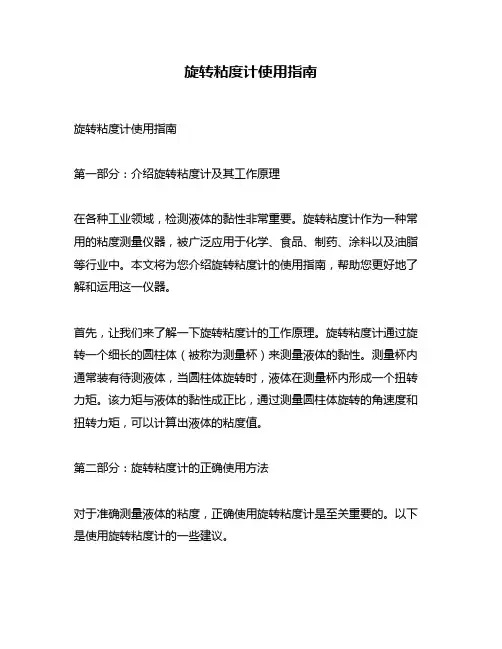 旋转粘度计使用指南

旋转粘度计使用指南

第一部分：介绍旋转粘度计及其工作原理

在各种工业领域，检测液体的黏性非常重要。旋转粘度计作为一种常用的粘度测量仪器，被广泛应用于化学、食品、制药、涂料以及油脂等行业中。本文将为您介绍旋转粘度计的使用指南，帮助您更好地了解和运用这一仪器。

首先，让我们来了解一下旋转粘度计的工作原理。旋转粘度计通过旋转一个细长的圆柱体（被称为测量杯）来测量液体的黏性。测量杯内通常装有待测液体，当圆柱体旋转时，液体在测量杯内形成一个扭转力矩。该力矩与液体的黏性成正比，通过测量圆柱体旋转的角速度和扭转力矩，可以计算出液体的粘度值。

第二部分：旋转粘度计的正确使用方法

对于准确测量液体的粘度，正确使用旋转粘度计是至关重要的。以下是使用旋转粘度计的一些建议。